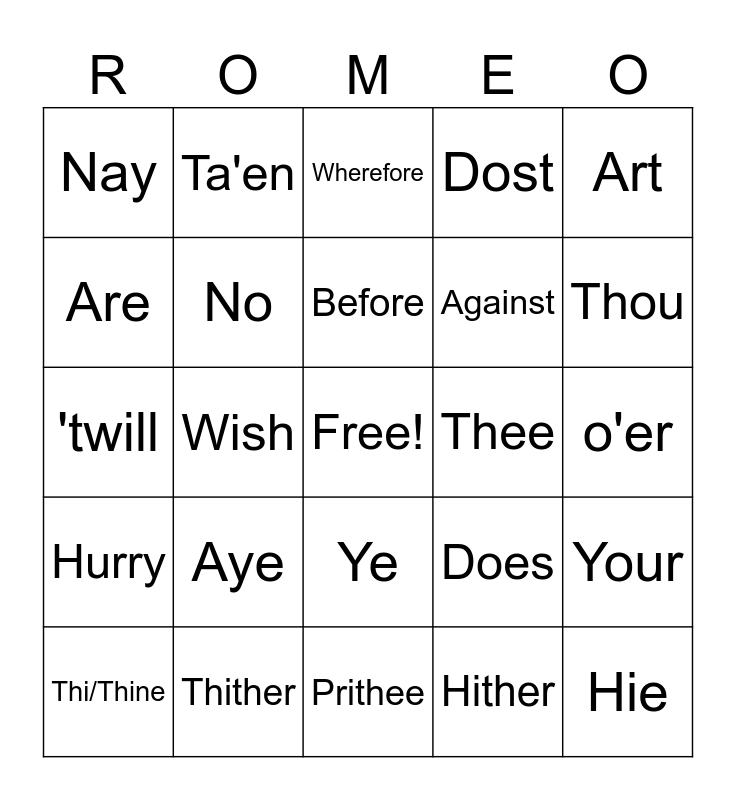 | R | O | M | E | O |
|---|---|---|---|---|
| Nay | Ta'en | Wherefore | Dost | Art |
| Are | No | Before | Against | Thou |
| 'twill | Wish | Free! | Thee | o'er |
| Hurry | Aye | Ye | Does | Your |
| Thi/Thine | Thither | Prithee | Hither | Hie |